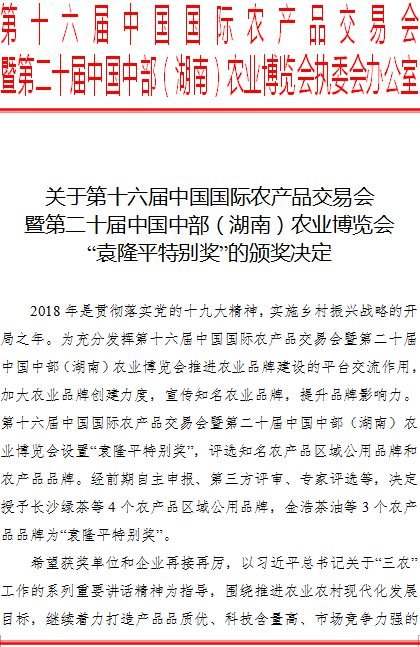 第十六届中国国际农产品交易会
暨第二十届中国中部（湖南）农业博览会执委会办公室

关于第十六届中国国际农产品交易会
暨第二十届中国中部（湖南）农业博览会
“袁隆平特别奖”的颁奖决定

2018年是贯彻落实党的十九大精神，实施乡村振兴战略的开局之年。为充分发挥第十六届中国国际农产品交易会暨第二十届中国中部（湖南）农业博览会推进农业品牌建设的平台交流作用，加大农业品牌创建力度，宣传知名农业品牌，提升品牌影响力。第十六届中国国际农产品交易会暨第二十届中国中部（湖南）农业博览会设置“袁隆平特别奖”，评选知名农产品区域公用品牌和农产品品牌。经前期自主申报、第三方评审、专家评选等，决定授予长沙绿茶等4个农产品区域公用品牌，金浩茶油等3个农产品品牌为“袁隆平特别奖”。

希望获奖单位和企业再接再厉，以习近平总书记关于“三农”工作的系列重要讲话精神为指导，围绕推进农业农村现代化发展目标，继续着力打造产品品质优、科技含量高、市场竞争力强的